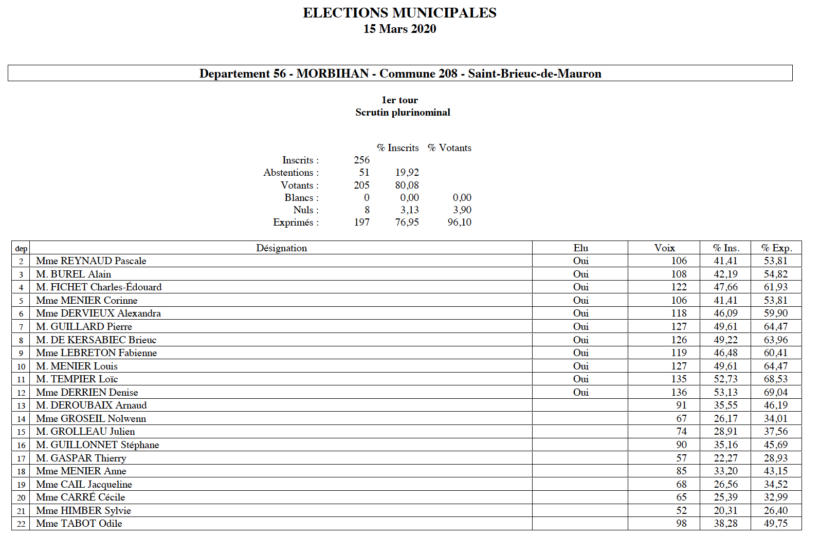 ELECTIONS MUNICIPALES
15 Mars 2020

Departement 56 - MORBIHAN - Commune 208 - Saint-Brieuc-de-Mauron

1er tour
Scrutin plurinominal

|  |  | % Inscrits | % Votants |
|---|---|---|---|
| Inscrits : | 256 |  |  |
| Abstentions : | 51 | 19,92 |  |
| Votants : | 205 | 80,08 |  |
| Blancs : | 0 | 0,00 | 0,00 |
| Nuls : | 8 | 3,13 | 3,90 |
| Exprimés : | 197 | 76,95 | 96,10 |

| dep | Désignation | Elu | Voix | % Ins. | % Exp. |
|---|---|---|---|---|---|
| 2 | Mme REYNAUD Pascale | Oui | 106 | 41,41 | 53,81 |
| 3 | M. BUREL Alain | Oui | 108 | 42,19 | 54,82 |
| 4 | M. FICHET Charles-Édouard | Oui | 122 | 47,66 | 61,93 |
| 5 | Mme MENIER Corinne | Oui | 106 | 41,41 | 53,81 |
| 6 | Mme DERVIEUX Alexandra | Oui | 118 | 46,09 | 59,90 |
| 7 | M. GUILLARD Pierre | Oui | 127 | 49,61 | 64,47 |
| 8 | M. DE KERSABIEC Brieuc | Oui | 126 | 49,22 | 63,96 |
| 9 | Mme LEBRETON Fabienne | Oui | 119 | 46,48 | 60,41 |
| 10 | M. MENIER Louis | Oui | 127 | 49,61 | 64,47 |
| 11 | M. TEMPIER Loïc | Oui | 135 | 52,73 | 68,53 |
| 12 | Mme DERRIEN Denise | Oui | 136 | 53,13 | 69,04 |
| 13 | M. DEROUBAIX Arnaud |  | 91 | 35,55 | 46,19 |
| 14 | Mme GROSEIL Nolwenn |  | 67 | 26,17 | 34,01 |
| 15 | M. GROLLEAU Julien |  | 74 | 28,91 | 37,56 |
| 16 | M. GUILLONNET Stéphane |  | 90 | 35,16 | 45,69 |
| 17 | M. GASPAR Thierry |  | 57 | 22,27 | 28,93 |
| 18 | Mme MENIER Anne |  | 85 | 33,20 | 43,15 |
| 19 | Mme CAIL Jacqueline |  | 68 | 26,56 | 34,52 |
| 20 | Mme CARRÉ Cécile |  | 65 | 25,39 | 32,99 |
| 21 | Mme HIMBER Sylvie |  | 52 | 20,31 | 26,40 |
| 22 | Mme TABOT Odile |  | 98 | 38,28 | 49,75 |